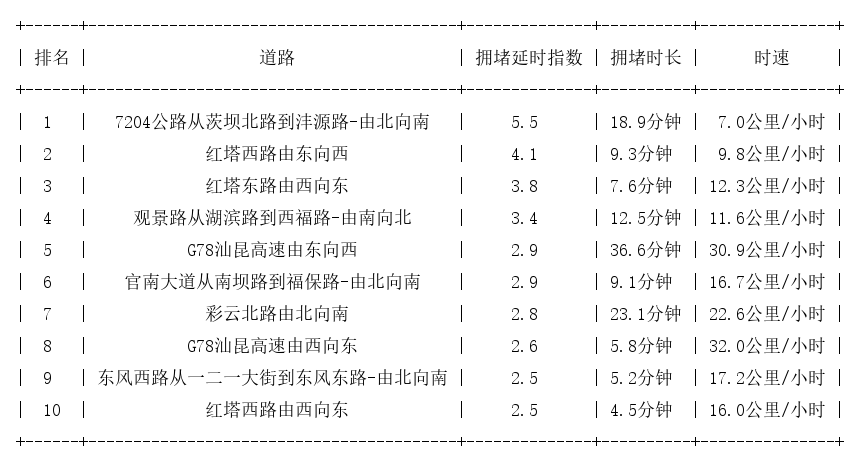 | 排名 | 道路 | 拥堵延时指数 | 拥堵时长 | 时速 |
|---|---|---|---|---|
| 1 | 7204公路从茨坝北路到沣源路-由北向南 | 5.5 | 18.9分钟 | 7.0公里/小时 |
| 2 | 红塔西路由东向西 | 4.1 | 9.3分钟 | 9.8公里/小时 |
| 3 | 红塔东路由西向东 | 3.8 | 7.6分钟 | 12.3公里/小时 |
| 4 | 观景路从湖滨路到西福路-由南向北 | 3.4 | 12.5分钟 | 11.6公里/小时 |
| 5 | G78汕昆高速由东向西 | 2.9 | 36.6分钟 | 30.9公里/小时 |
| 6 | 官南大道从南坝路到福保路-由北向南 | 2.9 | 9.1分钟 | 16.7公里/小时 |
| 7 | 彩云北路由北向南 | 2.8 | 23.1分钟 | 22.6公里/小时 |
| 8 | G78汕昆高速由西向东 | 2.6 | 5.8分钟 | 32.0公里/小时 |
| 9 | 东风西路从一二一大街到东风东路-由北向南 | 2.5 | 5.2分钟 | 17.2公里/小时 |
| 10 | 红塔西路由西向东 | 2.5 | 4.5分钟 | 16.0公里/小时 |